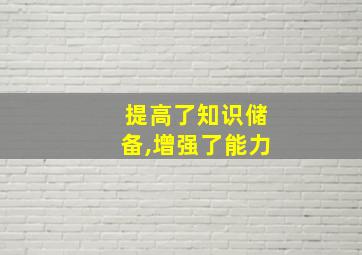 提高了知识储备,增强了能力